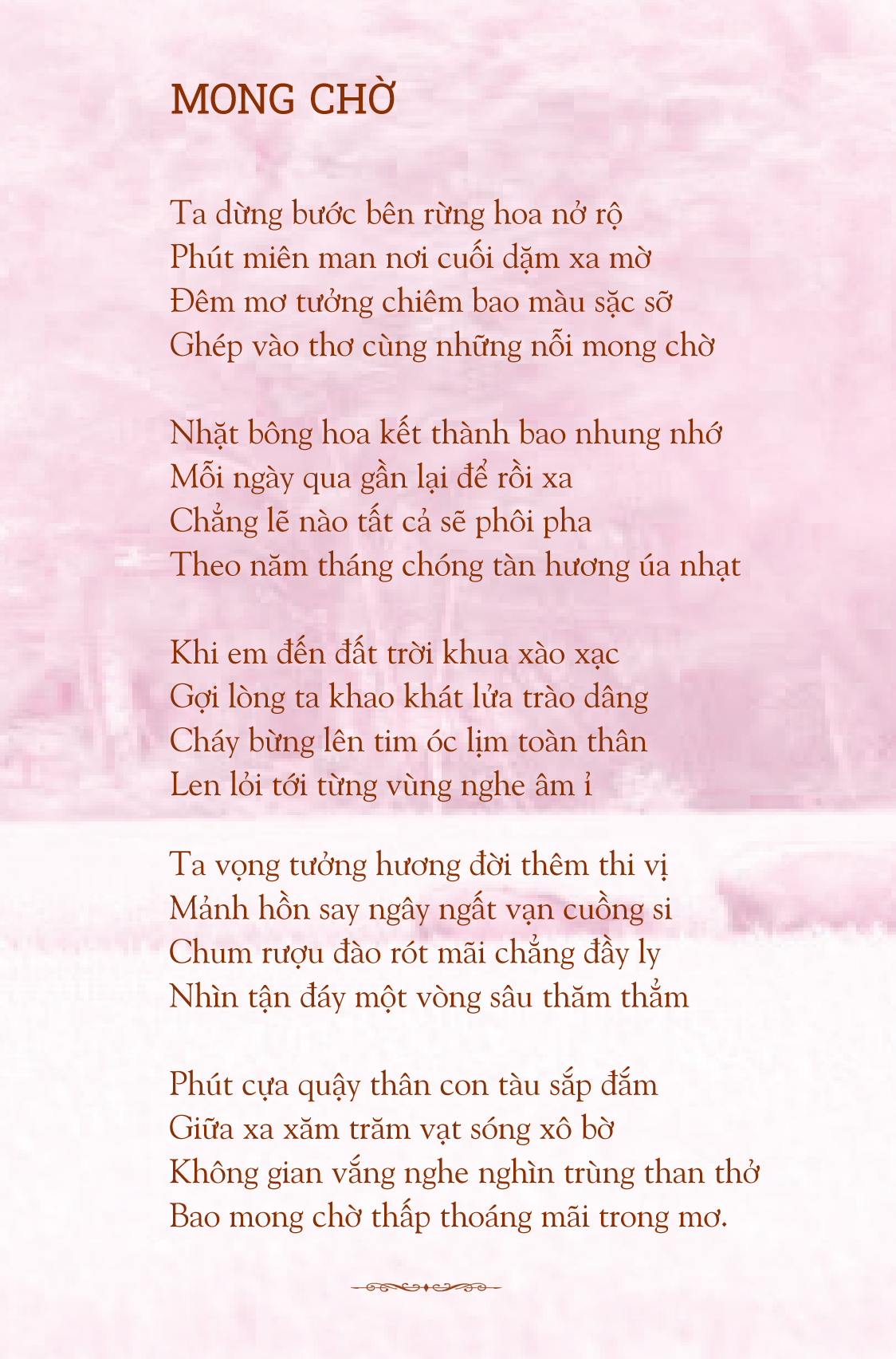 MONG CHỜ

Ta dừng bước bên rừng hoa nở rộ
Phút miên man nơi cuối dặm xa mờ
Đêm mơ tưởng chiêm bao màu sặc sỡ
Ghép vào thơ cùng những nỗi mong chờ

Nhặt bông hoa kết thành bao nhung nhớ
Mỗi ngày qua gần lại để rồi xa
Chẳng lẽ nào tất cả sẽ phôi pha
Theo năm tháng chóng tàn hương úa nhạt

Khi em đến đất trời khua xào xạc
Gợi lòng ta khao khát lửa trào dâng
Cháy bừng lên tim óc lịm toàn thân
Len lỏi tới từng vùng nghe âm ỉ

Ta vọng tưởng hương đời thêm thi vị
Mảnh hồn say ngây ngất vạn cuồng si
Chum rượu đào rót mãi chẳng đầy ly
Nhìn tận đáy một vòng sâu thăm thẳm

Phút cựa quậy thân con tàu sắp đắm
Giữa xa xăm trăm vạt sóng xô bờ
Không gian vắng nghe nghìn trùng than thở
Bao mong chờ thấp thoáng mãi trong mơ.